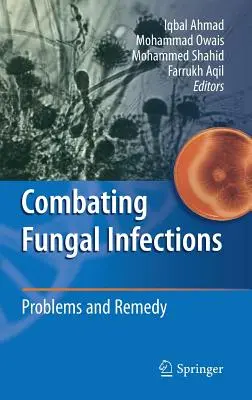 Iqbal Ahmad
Mohammad Owais
Mohammed Shahid
Farrukh Aqil
Editors

Combating Fungal Infections

Problems and Remedy

Springer